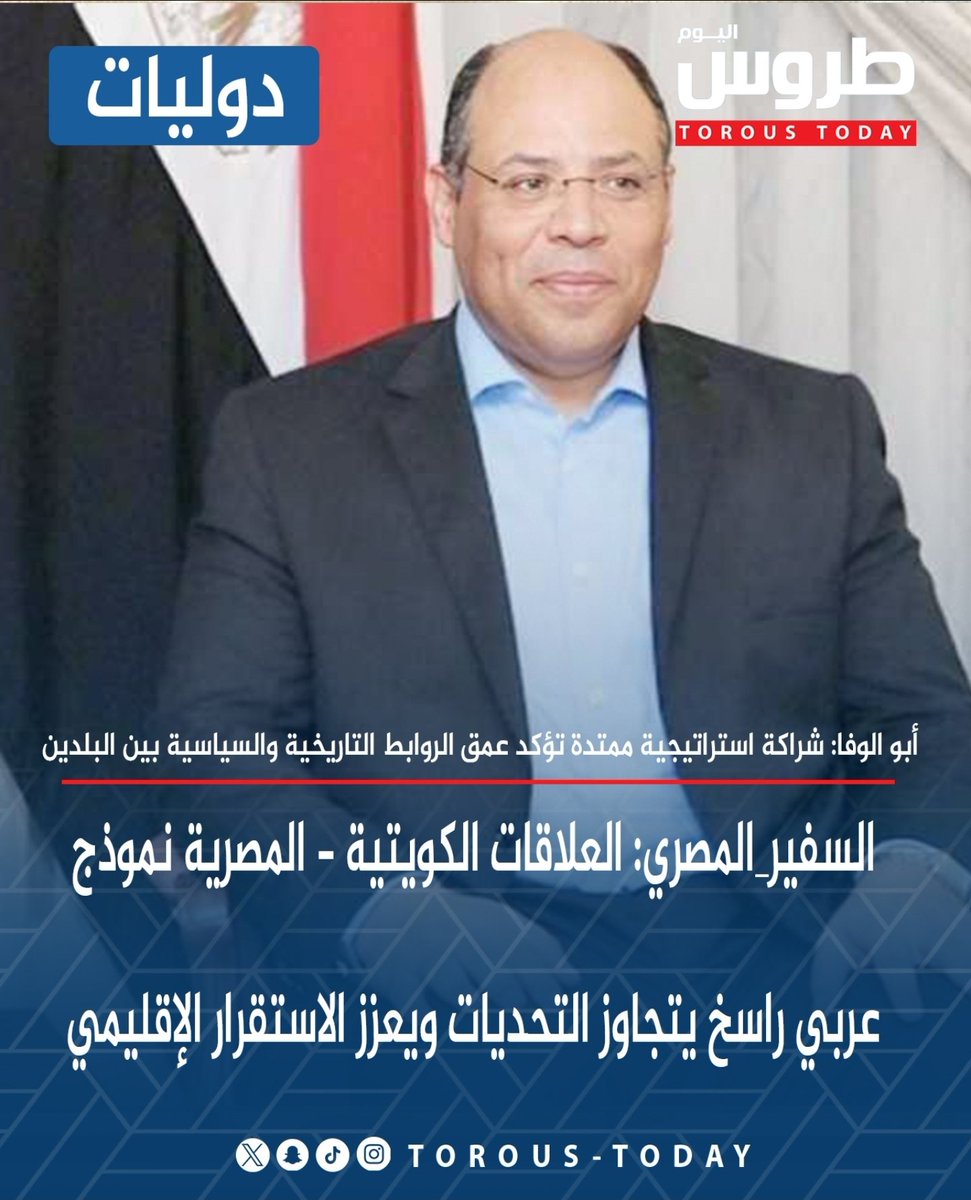 دوليات

طروس اليوم
TOROUS TODAY

أبو الوفا: شراكة استراتيجية ممتدة تؤكد عمق الروابط التاريخية والسياسية بين البلدين

السفير_المصري: العلاقات الكويتية - المصرية نموذج عربي راسخ يتجاوز التحديات ويعزز الاستقرار الإقليمي

TOROUS-TODAY